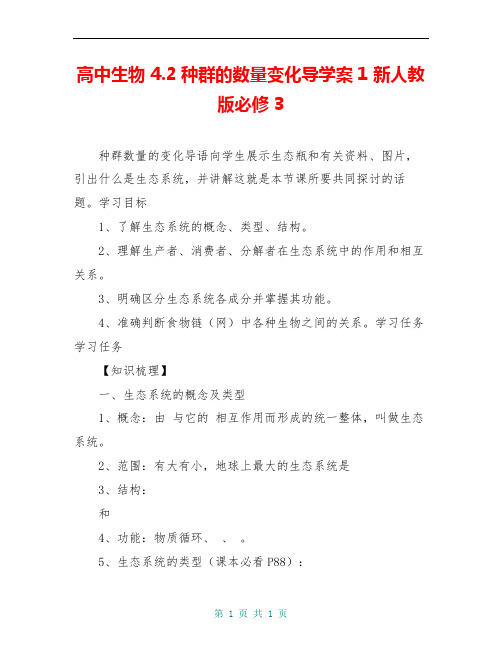 高中生物 4.2 种群的数量变化导学案 1 新人教版必修 3

种群数量的变化导语向学生展示生态瓶和有关资料、图片，引出什么是生态系统，并讲解这就是本节课所要共同探讨的话题。学习目标

1、了解生态系统的概念、类型、结构。

2、理解生产者、消费者、分解者在生态系统中的作用和相互关系。

3、明确区分生态系统各成分并掌握其功能。

4、准确判断食物链（网）中各种生物之间的关系。学习任务学习任务

【知识梳理】

一、生态系统的概念及类型

1、概念：由 与它的 相互作用而形成的统一整体，叫做生态系统。

2、范围：有大有小，地球上最大的生态系统是

3、结构：

和

4、功能：物质循环、 、 。

5、生态系统的类型（课本必看 P88）：

第 1 页 共 1 页